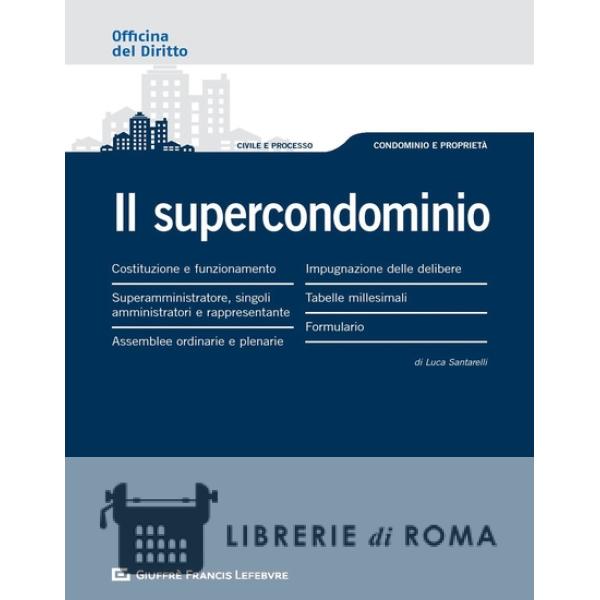 Officina
del Diritto

CIVILE E PROCESSO

CONDOMINIO E PROPRIETÀ

Il supercondominio

Costituzione e funzionamento

Superamministratore, singoli amministratori e rappresentante

Assemblee ordinarie e plenarie

Impugnazione delle delibere

Tabelle millesimali

Formulario

di Luca Santarelli

GIUFFRÈ FRANCIS LEFEBVRE

LIBRERIE di ROMA